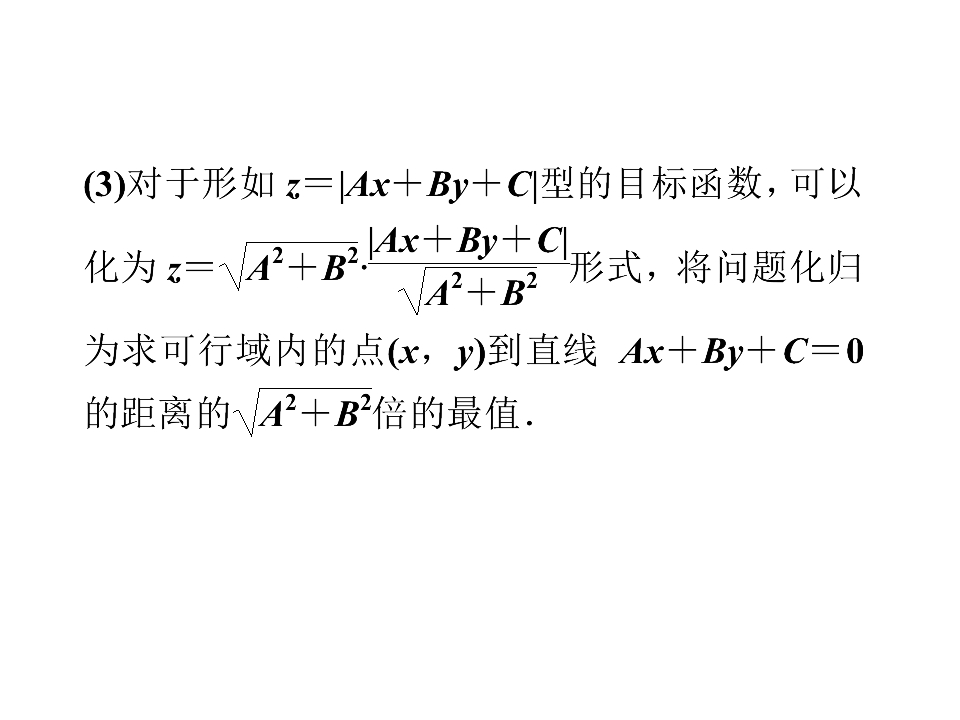 (3)对于形如$z=|Ax+By+C|$型的目标函数，可以化为$z=\sqrt{A^2+B^2}\cdot\frac{|Ax+By+C|}{\sqrt{A^2+B^2}}$形式，将问题化归为求可行域内的点$(x，y)$到直线$Ax+By+C=0$的距离的$\sqrt{A^2+B^2}$倍的最值.